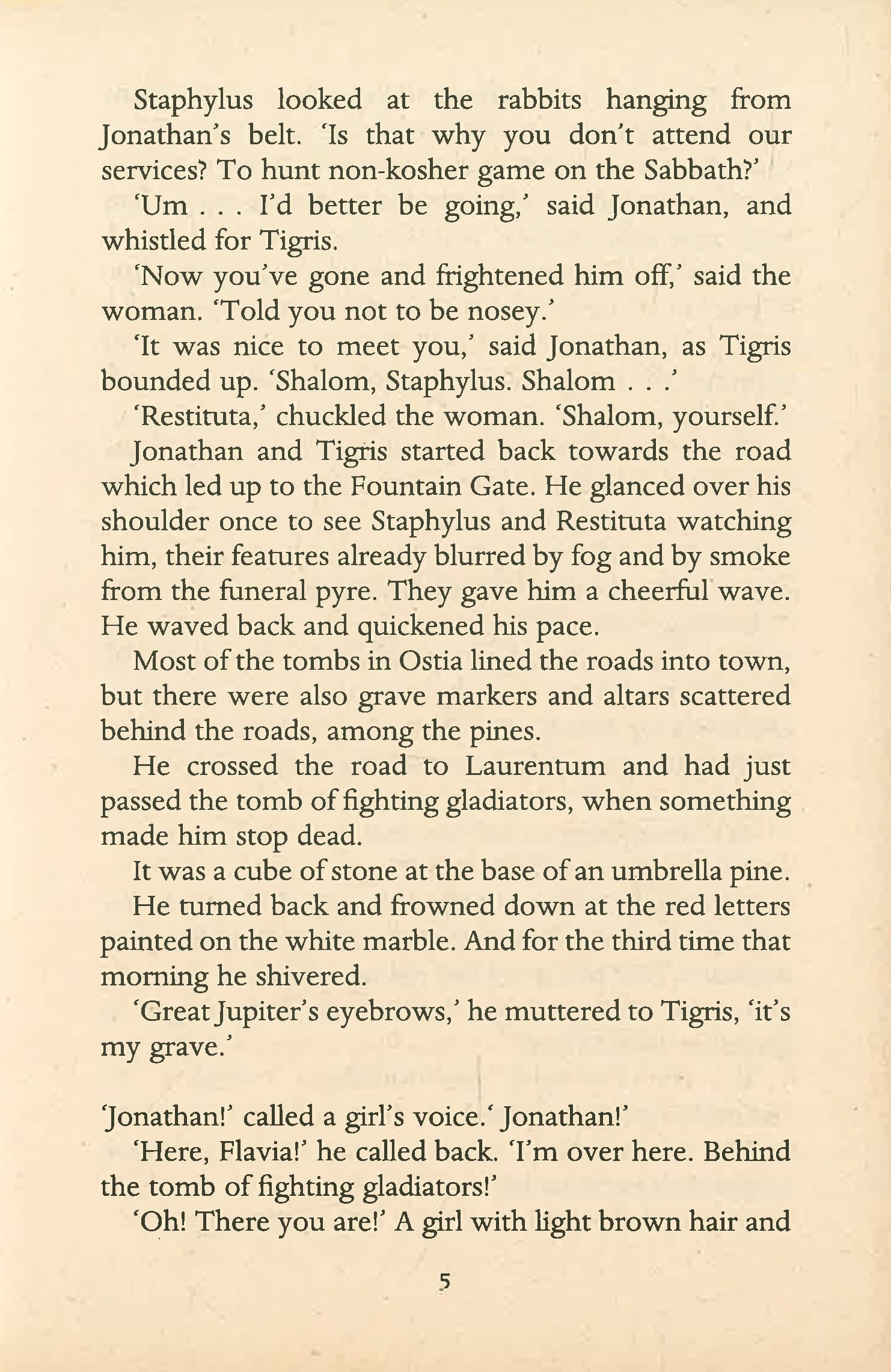 Staphylus looked at the rabbits hanging from Jonathan's belt. 'Is that why you don't attend our services? To hunt non-kosher game on the Sabbath?'

'Um . . . I'd better be going,' said Jonathan, and whistled for Tigris.

'Now you've gone and frightened him off,' said the woman. 'Told you not to be nosey.'

'It was nice to meet you,' said Jonathan, as Tigris bounded up. 'Shalom, Staphylus. Shalom . . .'

'Restituta,' chuckled the woman. 'Shalom, yourself.'

Jonathan and Tigris started back towards the road which led up to the Fountain Gate. He glanced over his shoulder once to see Staphylus and Restituta watching him, their features already blurred by fog and by smoke from the funeral pyre. They gave him a cheerful wave. He waved back and quickened his pace.

Most of the tombs in Ostia lined the roads into town, but there were also grave markers and altars scattered behind the roads, among the pines.

He crossed the road to Laurentum and had just passed the tomb of fighting gladiators, when something made him stop dead.

It was a cube of stone at the base of an umbrella pine.

He turned back and frowned down at the red letters painted on the white marble. And for the third time that morning he shivered.

'Great Jupiter's eyebrows,' he muttered to Tigris, 'it's my grave.'

'Jonathan!' called a girl's voice.' Jonathan!'

'Here, Flavia!' he called back. 'I'm over here. Behind the tomb of fighting gladiators!'

'Oh! There you are!' A girl with light brown hair and

5